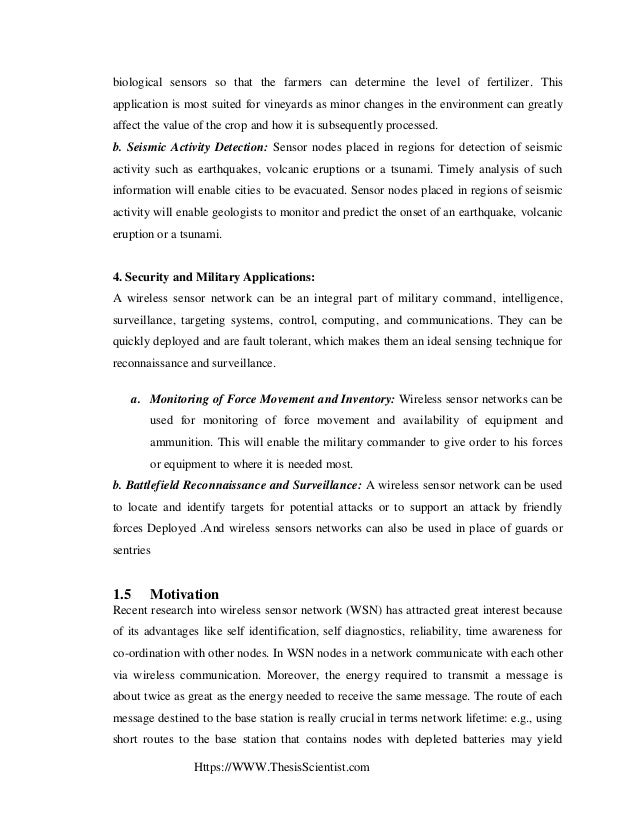 biological sensors so that the farmers can determine the level of fertilizer. This application is most suited for vineyards as minor changes in the environment can greatly affect the value of the crop and how it is subsequently processed.
b. Seismic Activity Detection: Sensor nodes placed in regions for detection of seismic activity such as earthquakes, volcanic eruptions or a tsunami. Timely analysis of such information will enable cities to be evacuated. Sensor nodes placed in regions of seismic activity will enable geologists to monitor and predict the onset of an earthquake, volcanic eruption or a tsunami.

4. Security and Military Applications:
A wireless sensor network can be an integral part of military command, intelligence, surveillance, targeting systems, control, computing, and communications. They can be quickly deployed and are fault tolerant, which makes them an ideal sensing technique for reconnaissance and surveillance.

a. Monitoring of Force Movement and Inventory: Wireless sensor networks can be used for monitoring of force movement and availability of equipment and ammunition. This will enable the military commander to give order to his forces or equipment to where it is needed most.
b. Battlefield Reconnaissance and Surveillance: A wireless sensor network can be used to locate and identify targets for potential attacks or to support an attack by friendly forces Deployed .And wireless sensors networks can also be used in place of guards or sentries

1.5 Motivation
Recent research into wireless sensor network (WSN) has attracted great interest because of its advantages like self identification, self diagnostics, reliability, time awareness for co-ordination with other nodes. In WSN nodes in a network communicate with each other via wireless communication. Moreover, the energy required to transmit a message is about twice as great as the energy needed to receive the same message. The route of each message destined to the base station is really crucial in terms network lifetime: e.g., using short routes to the base station that contains nodes with depleted batteries may yield

Https://WWW.ThesisScientist.com